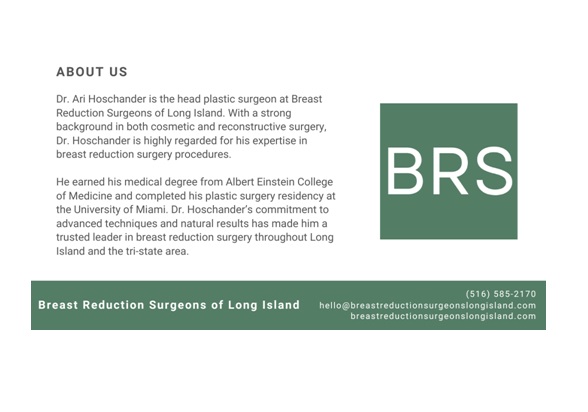 ABOUT US

Dr. Ari Hoschander is the head plastic surgeon at Breast Reduction Surgeons of Long Island. With a strong background in both cosmetic and reconstructive surgery, Dr. Hoschander is highly regarded for his expertise in breast reduction surgery procedures.

He earned his medical degree from Albert Einstein College of Medicine and completed his plastic surgery residency at the University of Miami. Dr. Hoschander's commitment to advanced techniques and natural results has made him a trusted leader in breast reduction surgery throughout Long Island and the tri-state area.

BRS

Breast Reduction Surgeons of Long Island

(516) 585-2170
hello@breastreductionsurgeonslongisland.com
breastreductionsurgeonslongisland.com